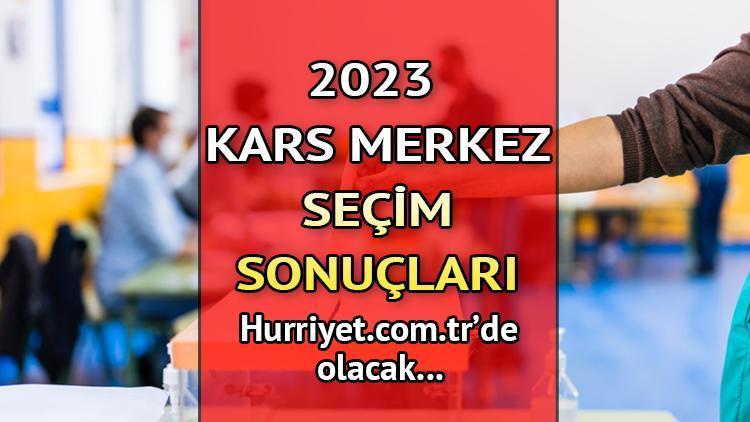 2023
KARS MERKEZ
SEÇİM
SONUÇLARI
Hurriyet.com.tr'de olacak...